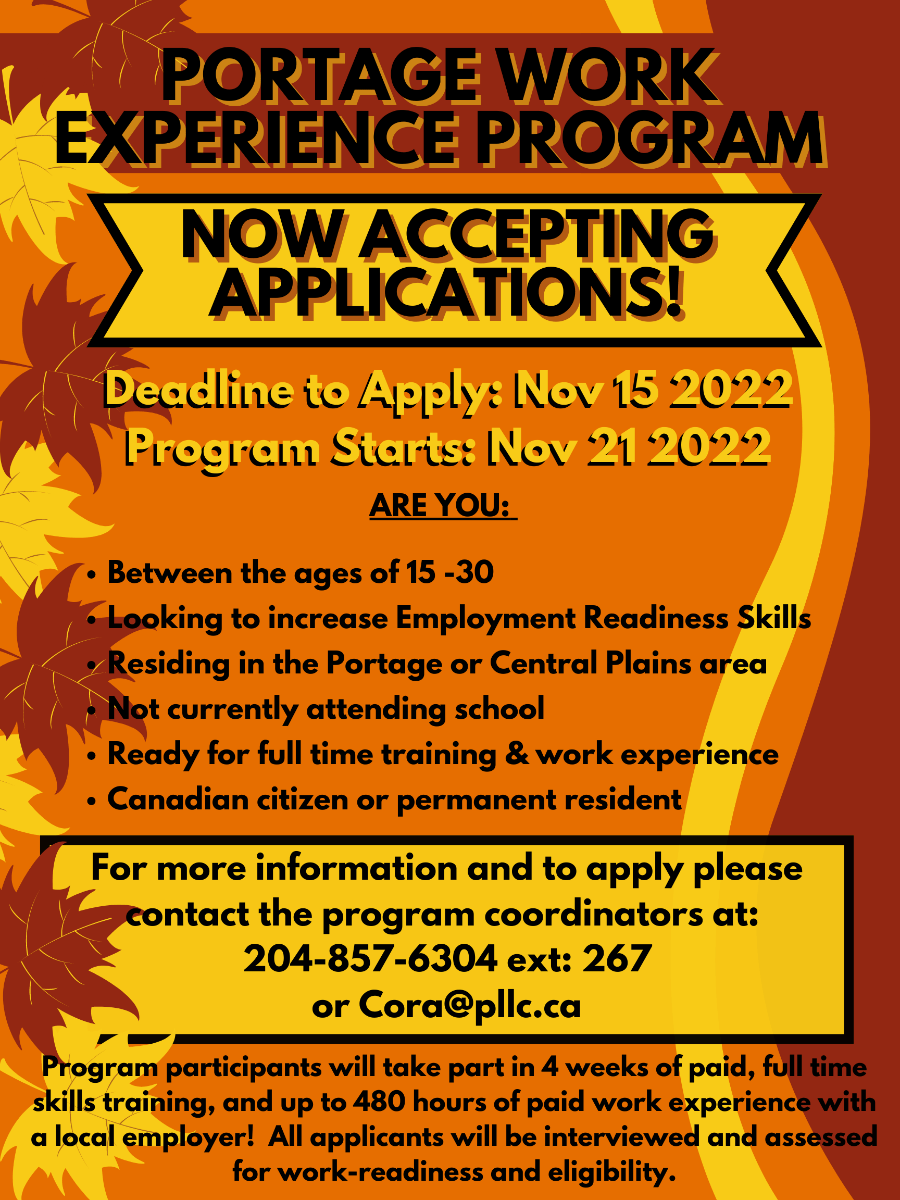 PORTAGE WORK EXPERIENCE PROGRAM

NOW ACCEPTING APPLICATIONS!

Deadline to Apply: Nov 15 2022
Program Starts: Nov 21 2022

ARE YOU:

• Between the ages of 15 -30
• Looking to increase Employment Readiness Skills
• Residing in the Portage or Central Plains area
• Not currently attending school
• Ready for full time training & work experience
• Canadian citizen or permanent resident

For more information and to apply please contact the program coordinators at:
204-857-6304 ext: 267
or Cora@pllc.ca

Program participants will take part in 4 weeks of paid, full time skills training, and up to 480 hours of paid work experience with a local employer! All applicants will be interviewed and assessed for work-readiness and eligibility.